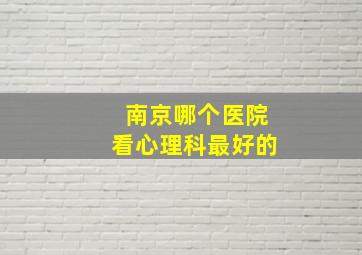 南京哪个医院
看心理科最好的